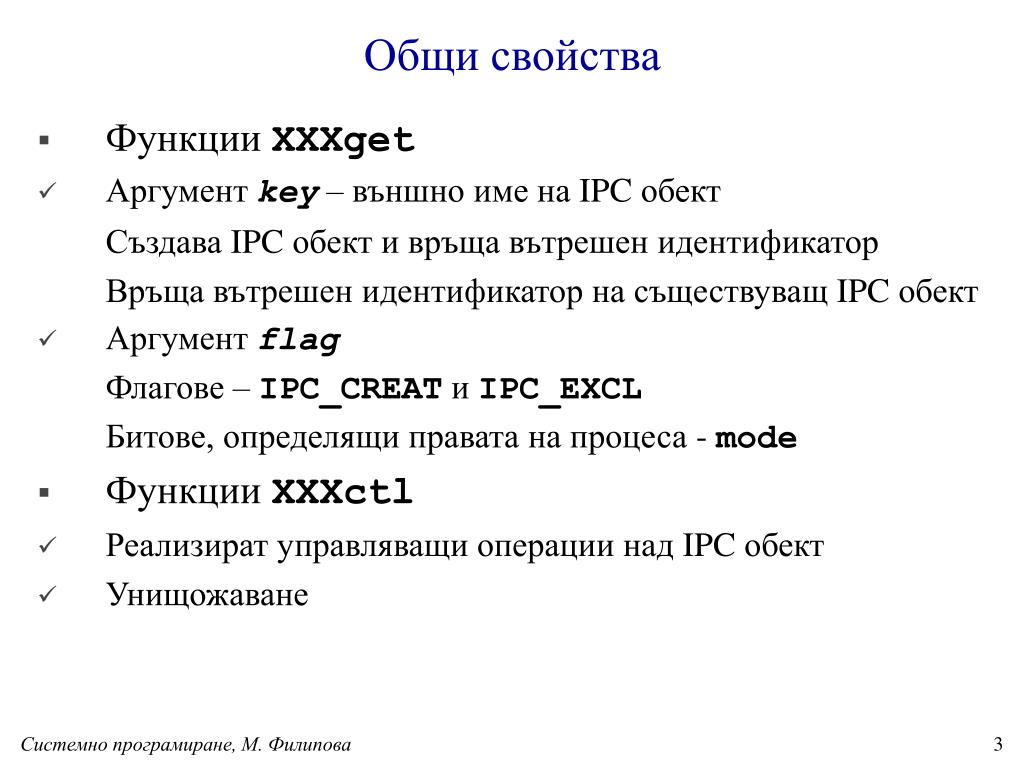 Общи свойства

▪ Функции XXXget

✓ Аргумент key – външно име на IPC обект

Създава IPC обект и връща вътрешен идентификатор

Връща вътрешен идентификатор на съществуващ IPC обект

✓ Аргумент flag

Флагове – IPC_CREAT и IPC_EXCL

Битове, определящи правата на процеса - mode

▪ Функции XXXctl

✓ Реализират управляващи операции над IPC обект

✓ Унищожаване

Системно програмиране, М. Филипова

3